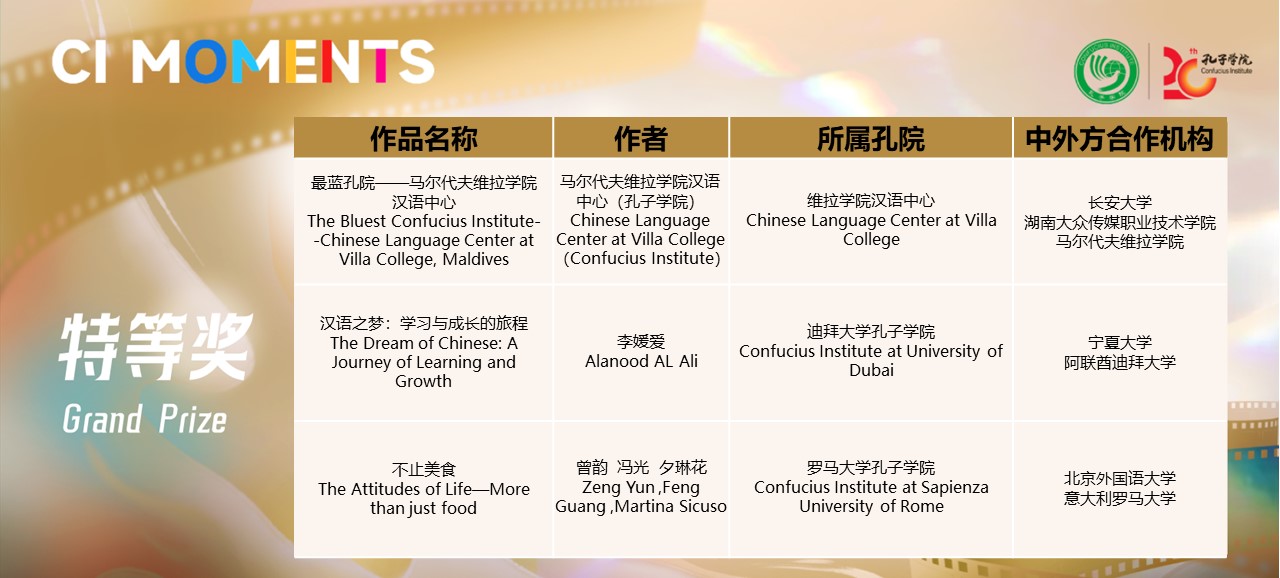 CI MOMENTS

20th 孔子学院 Confucius Institute

特等奖
Grand Prize

| 作品名称 | 作者 | 所属孔院 | 中外方合作机构 |
|---|---|---|---|
| 最蓝孔院——马尔代夫维拉学院汉语中心 The Bluest Confucius Institute--Chinese Language Center at Villa College, Maldives | 马尔代夫维拉学院汉语中心（孔子学院） Chinese Language Center at Villa College (Confucius Institute) | 维拉学院汉语中心 Chinese Language Center at Villa College | 长安大学 湖南大众传媒职业技术学院 马尔代夫维拉学院 |
| 汉语之梦：学习与成长的旅程 The Dream of Chinese: A Journey of Learning and Growth | 李媛爱 Alanood AL Ali | 迪拜大学孔子学院 Confucius Institute at University of Dubai | 宁夏大学 阿联酋迪拜大学 |
| 不止美食 The Attitudes of Life—More than just food | 曾韵 冯光 夕琳花 Zeng Yun ,Feng Guang ,Martina Sicuso | 罗马大学孔子学院 Confucius Institute at Sapienza University of Rome | 北京外国语大学 意大利罗马大学 |